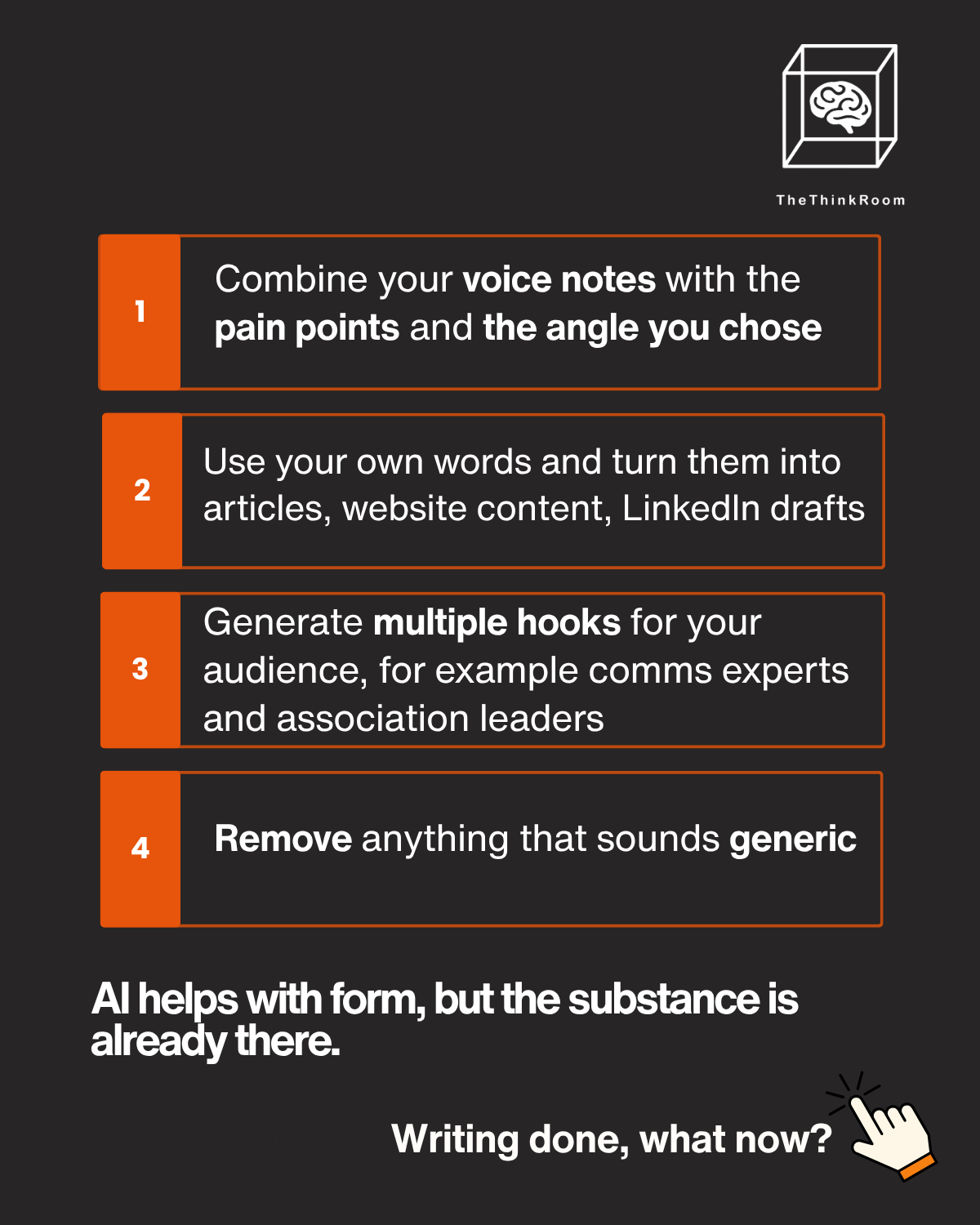 TheThinkRoom

1 Combine your voice notes with the pain points and the angle you chose

2 Use your own words and turn them into articles, website content, LinkedIn drafts

3 Generate multiple hooks for your audience, for example comms experts and association leaders

4 Remove anything that sounds generic

AI helps with form, but the substance is already there.

Writing done, what now?